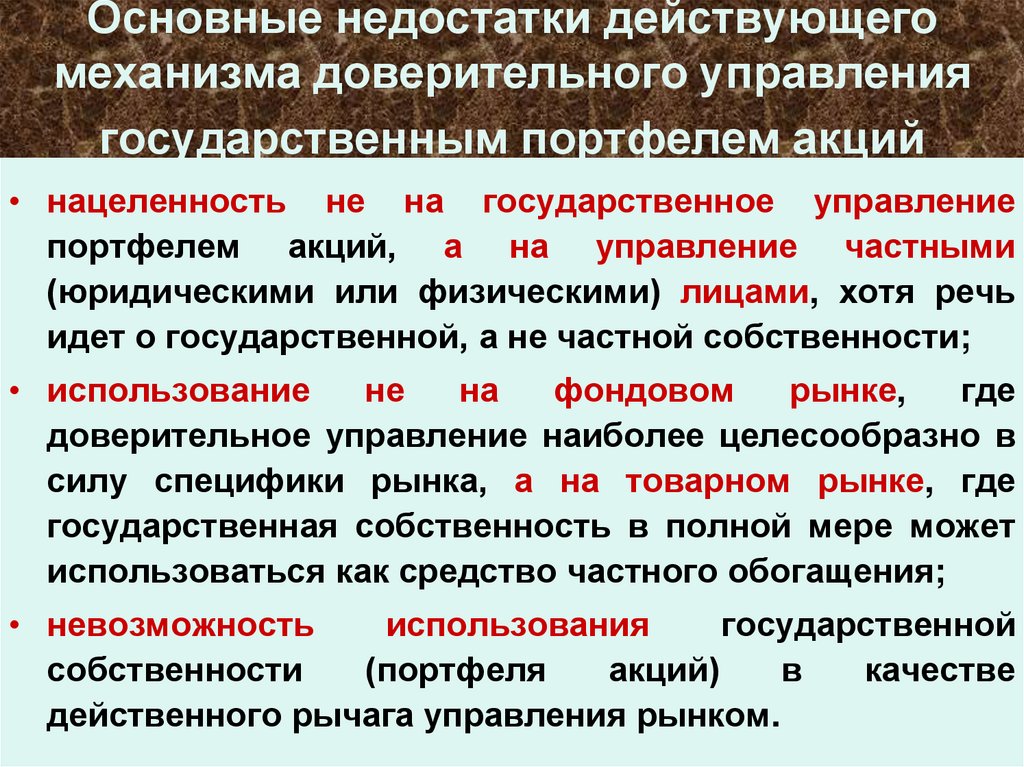 Основные недостатки действующего механизма доверительного управления государственным портфелем акций

• нацеленность не на государственное управление портфелем акций, а на управление частными (юридическими или физическими) лицами, хотя речь идет о государственной, а не частной собственности;

• использование не на фондовом рынке, где доверительное управление наиболее целесообразно в силу специфики рынка, а на товарном рынке, где государственная собственность в полной мере может использоваться как средство частного обогащения;

• невозможность использования государственной собственности (портфеля акций) в качестве действенного рычага управления рынком.